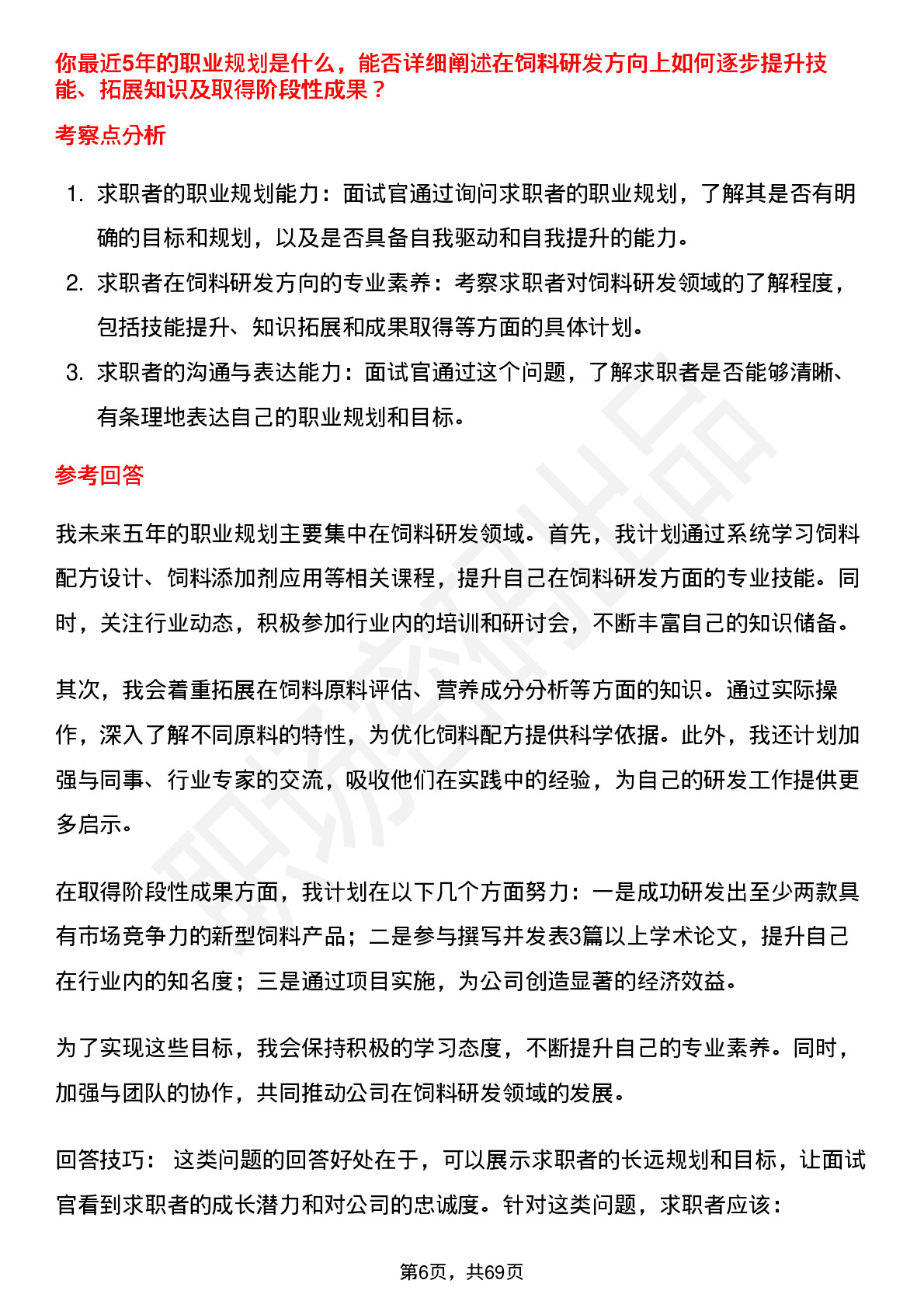 你最近5年的职业规划是什么，能否详细阐述在饲料研发方向上如何逐步提升技能、拓展知识及取得阶段性成果？

考察点分析

1. 求职者的职业规划能力：面试官通过询问求职者的职业规划，了解其是否有明确的目标和规划，以及是否具备自我驱动和自我提升的能力。
2. 求职者在饲料研发方向的专业素养：考察求职者对饲料研发领域的了解程度，包括技能提升、知识拓展和成果取得等方面的具体计划。
3. 求职者的沟通与表达能力：面试官通过这个问题，了解求职者是否能够清晰、有条理地表达自己的职业规划和目标。

参考回答

我未来五年的职业规划主要集中在饲料研发领域。首先，我计划通过系统学习饲料配方设计、饲料添加剂应用等相关课程，提升自己在饲料研发方面的专业技能。同时，关注行业动态，积极参加行业内的培训和研讨会，不断丰富自己的知识储备。

其次，我会着重拓展在饲料原料评估、营养成分分析等方面的知识。通过实际操作，深入了解不同原料的特性，为优化饲料配方提供科学依据。此外，我还计划加强与同事、行业专家的交流，吸收他们在实践中的经验，为自己的研发工作提供更多启示。

在取得阶段性成果方面，我计划在以下几个方面努力：一是成功研发出至少两款具有市场竞争力的新型饲料产品；二是参与撰写并发表3篇以上学术论文，提升自己在行业内的知名度；三是通过项目实施，为公司创造显著的经济效益。

为了实现这些目标，我会保持积极的学习态度，不断提升自己的专业素养。同时，加强与团队的协作，共同推动公司在饲料研发领域的发展。

回答技巧： 这类问题的回答好处在于，可以展示求职者的长远规划和目标，让面试官看到求职者的成长潜力和对公司的忠诚度。针对这类问题，求职者应该：

第6页，共69页